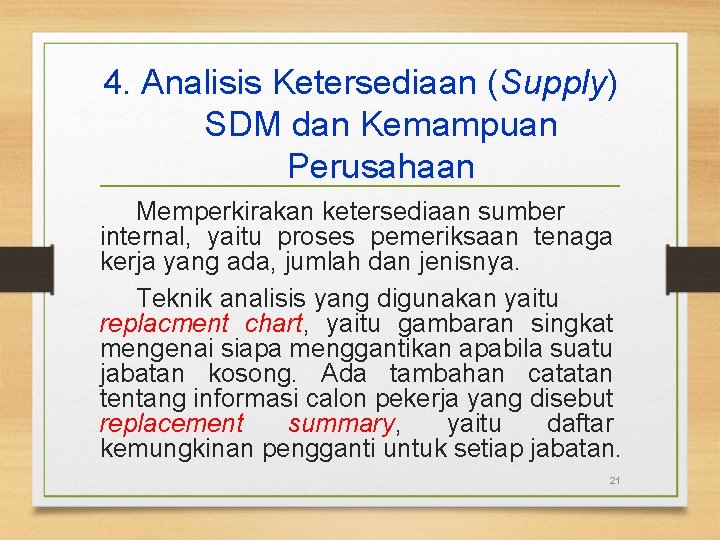 4. Analisis Ketersediaan (Supply) SDM dan Kemampuan Perusahaan

Memperkirakan ketersediaan sumber internal, yaitu proses pemeriksaan tenaga kerja yang ada, jumlah dan jenisnya.

Teknik analisis yang digunakan yaitu replacment chart, yaitu gambaran singkat mengenai siapa menggantikan apabila suatu jabatan kosong. Ada tambahan catatan tentang informasi calon pekerja yang disebut replacement summary, yaitu daftar kemungkinan pengganti untuk setiap jabatan.

21